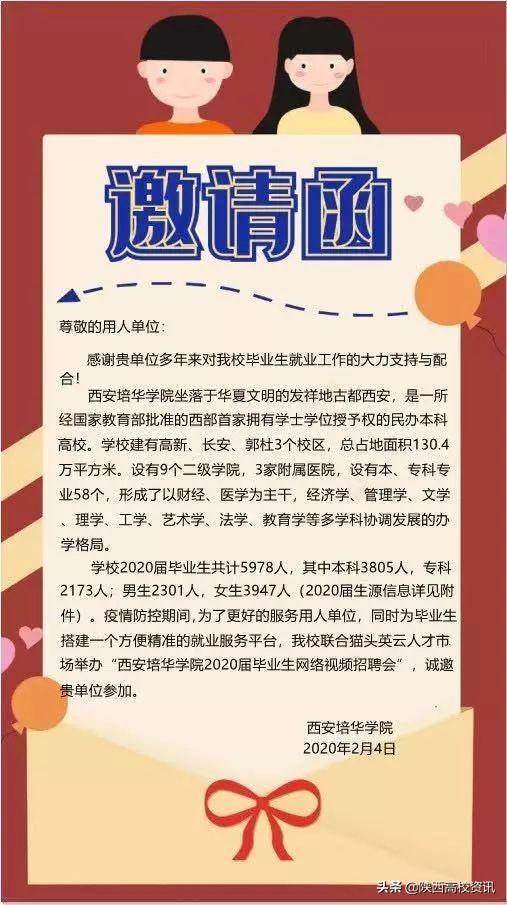 邀请函

尊敬的用人单位：

感谢贵单位多年来对我校毕业生就业工作的大力支持与配合！

西安培华学院坐落于华夏文明的发祥地古都西安，是一所经国家教育部批准的西部首家拥有学士学位授予权的民办本科高校。学校建有高新、长安、郭杜3个校区，总占地面积130.4万平方米。设有9个二级学院，3家附属医院，设有本、专科专业58个，形成了以财经、医学为主干，经济学、管理学、文学、理学、工学、艺术学、法学、教育学等多学科协调发展的办学格局。

学校2020届毕业生共计5978人，其中本科3805人，专科2173人；男生2301人，女生3947人（2020届生源信息详见附件）。疫情防控期间，为了更好的服务用人单位，同时为毕业生搭建一个方便精准的就业服务平台，我校联合猫头英云人才市场举办“西安培华学院2020届毕业生网络视频招聘会”，诚邀贵单位参加。

西安培华学院
2020年2月4日

头条 @陕西高校资讯